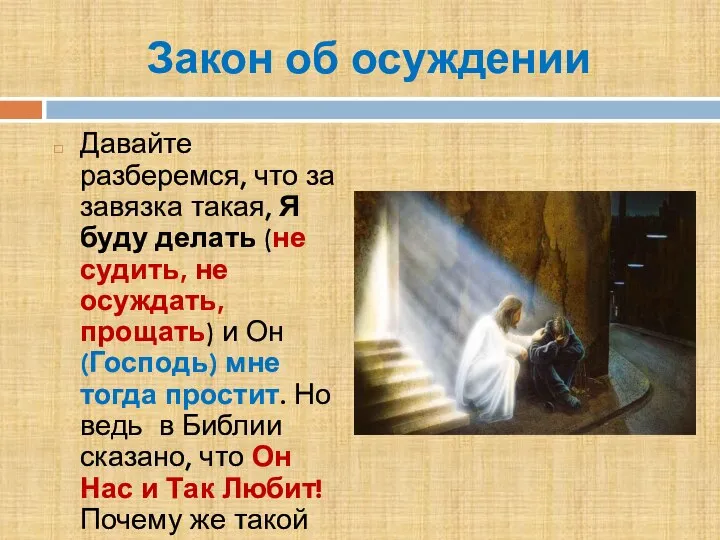 Закон об осуждении

Давайте разберемся, что за завязка такая, Я буду делать (не судить, не осуждать, прощать) и Он (Господь) мне тогда простит. Но ведь в Библии сказано, что Он Нас и Так Любит! Почему же такой